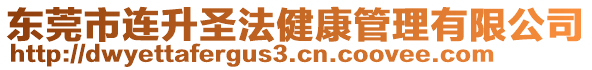 东莞市连升圣法健康管理有限公司
http://dwyettafergus3.cn.coovee.com